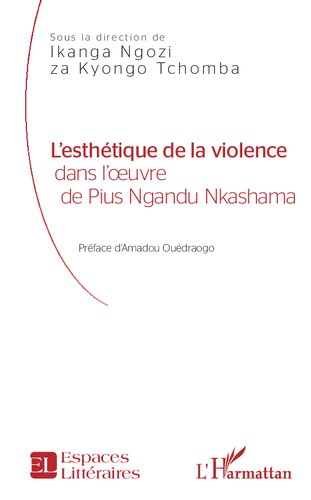 Sous la direction de
Ikanga Ngozi
za Kyongo Tchomba

L'esthétique de la violence
dans l'œuvre
de Pius Ngandu Nkashama

Préface d'Amadou Ouédraogo

EL Espaces Littéraires

L'Harmattan